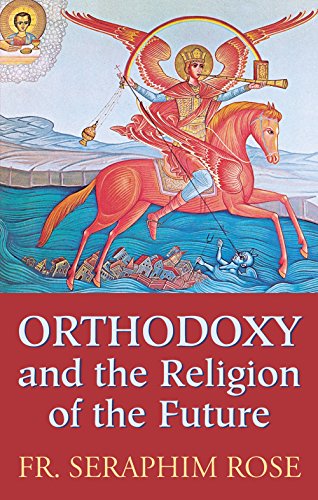 ORTHODOXY
and the Religion of the Future

FR. SERAPHIM ROSE